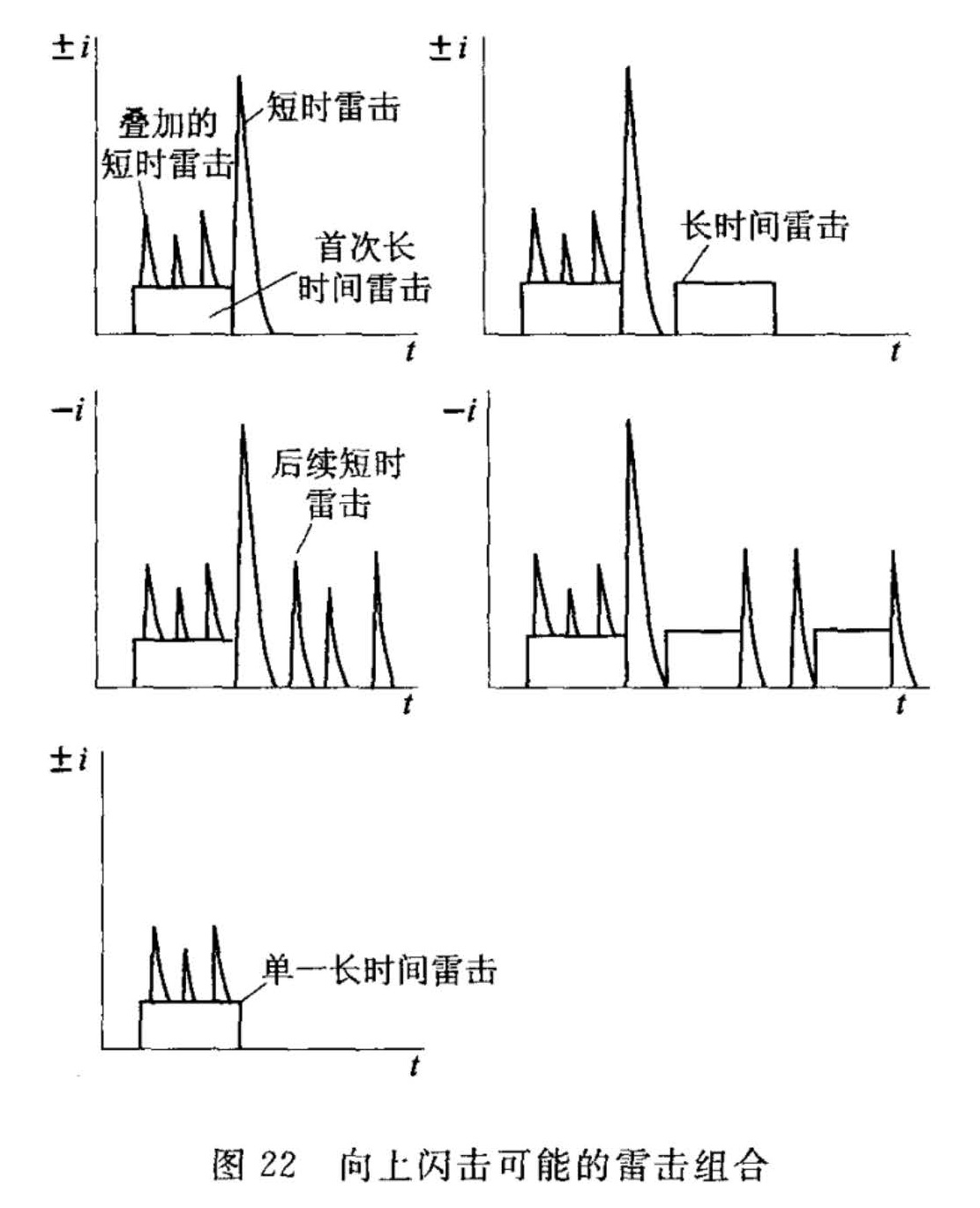 $\pm i$

叠加的短时雷击

短时雷击

首次长时间雷击

$t$

$\pm i$

长时间雷击

$t$

$-i$

后续短时雷击

$t$

$-i$

$t$

$\pm i$

单一长时间雷击

$t$

图 22 向上闪击可能的雷击组合